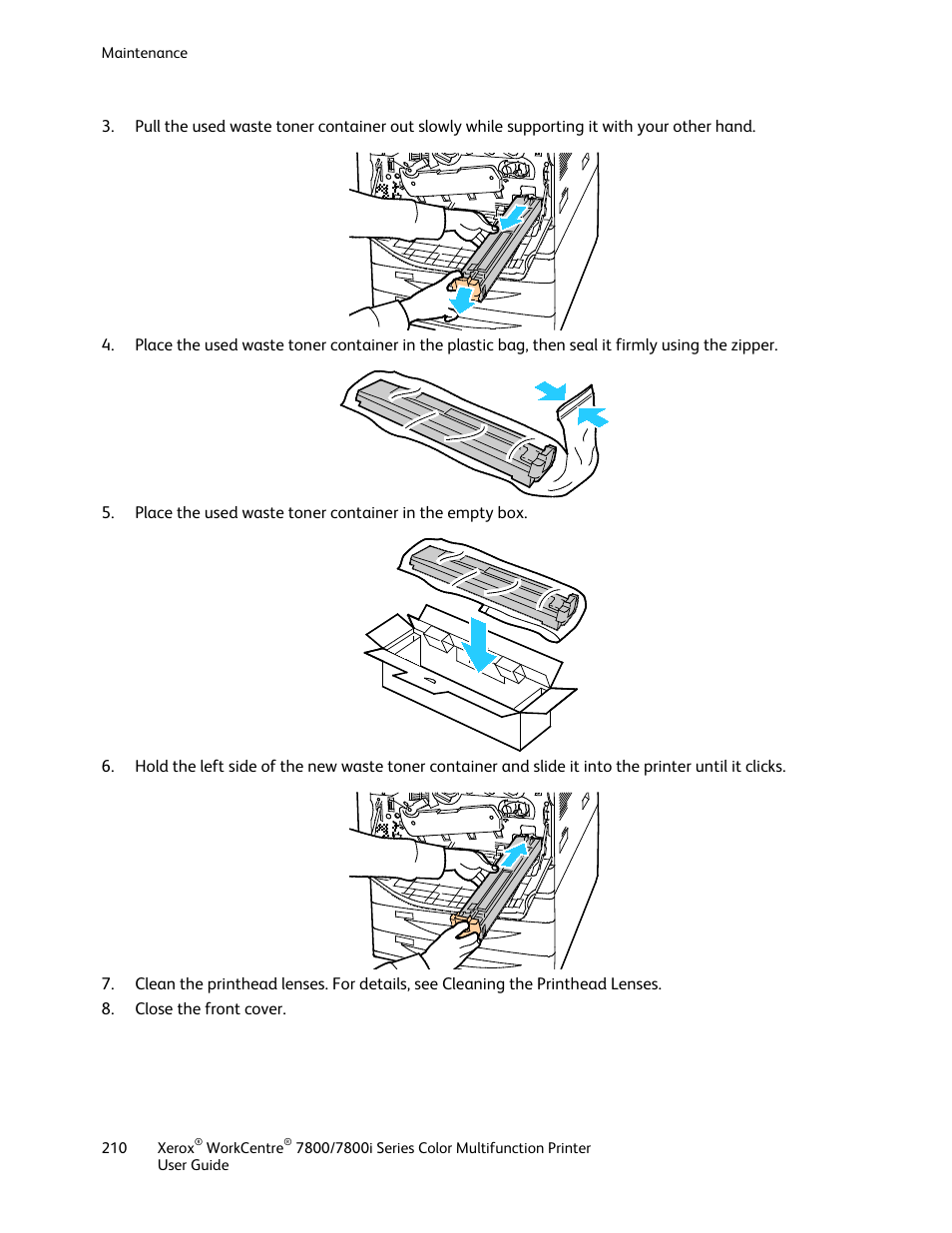 Maintenance

3. Pull the used waste toner container out slowly while supporting it with your other hand.

4. Place the used waste toner container in the plastic bag, then seal it firmly using the zipper.

5. Place the used waste toner container in the empty box.

6. Hold the left side of the new waste toner container and slide it into the printer until it clicks.

7. Clean the printhead lenses. For details, see Cleaning the Printhead Lenses.

8. Close the front cover.

210 Xerox® WorkCentre® 7800/7800i Series Color Multifunction Printer
User Guide